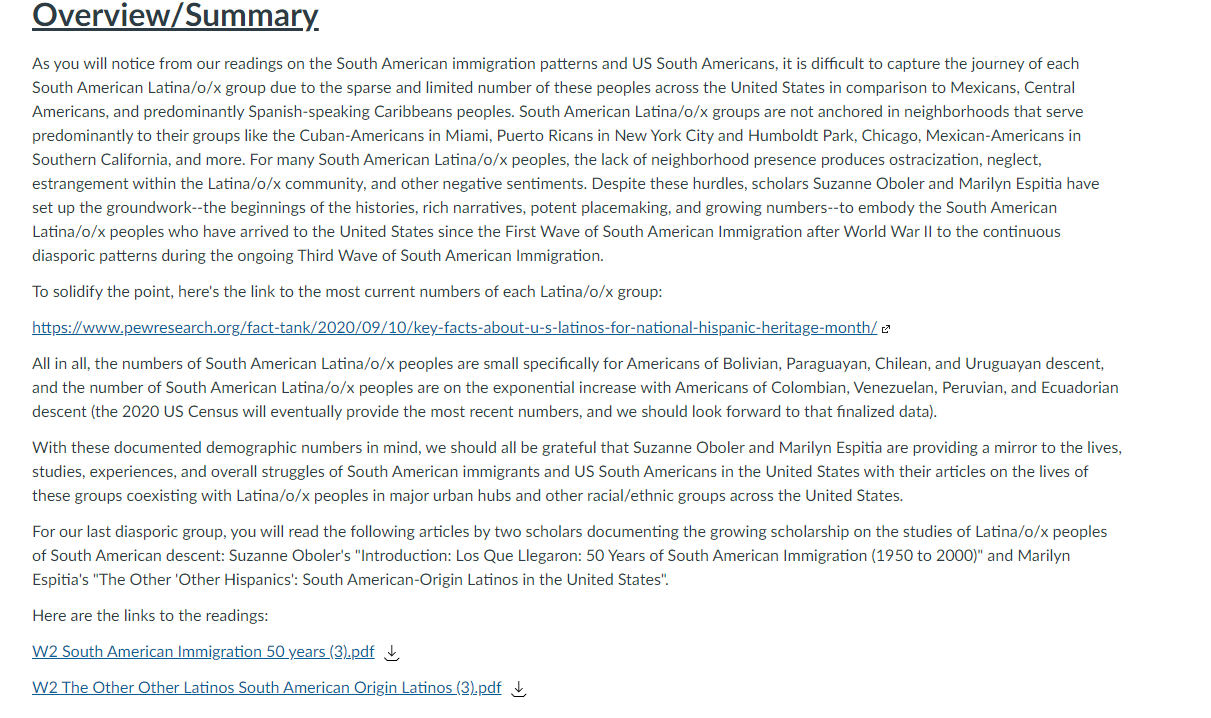 Overview/Summary

As you will notice from our readings on the South American immigration patterns and US South Americans, it is difficult to capture the journey of each South American Latina/o/x group due to the sparse and limited number of these peoples across the United States in comparison to Mexicans, Central Americans, and predominantly Spanish-speaking Caribbeans peoples. South American Latina/o/x groups are not anchored in neighborhoods that serve predominantly to their groups like the Cuban-Americans in Miami, Puerto Ricans in New York City and Humboldt Park, Chicago, Mexican-Americans in Southern California, and more. For many South American Latina/o/x peoples, the lack of neighborhood presence produces ostracization, neglect, estrangement within the Latina/o/x community, and other negative sentiments. Despite these hurdles, scholars Suzanne Oboler and Marilyn Espitia have set up the groundwork--the beginnings of the histories, rich narratives, potent placemaking, and growing numbers--to embody the South American Latina/o/x peoples who have arrived to the United States since the First Wave of South American Immigration after World War II to the continuous diasporic patterns during the ongoing Third Wave of South American Immigration.

To solidify the point, here's the link to the most current numbers of each Latina/o/x group:

https://www.pewresearch.org/fact-tank/2020/09/10/key-facts-about-u-s-latinos-for-national-hispanic-heritage-month/

All in all, the numbers of South American Latina/o/x peoples are small specifically for Americans of Bolivian, Paraguayan, Chilean, and Uruguayan descent, and the number of South American Latina/o/x peoples are on the exponential increase with Americans of Colombian, Venezuelan, Peruvian, and Ecuadorian descent (the 2020 US Census will eventually provide the most recent numbers, and we should look forward to that finalized data).

With these documented demographic numbers in mind, we should all be grateful that Suzanne Oboler and Marilyn Espitia are providing a mirror to the lives, studies, experiences, and overall struggles of South American immigrants and US South Americans in the United States with their articles on the lives of these groups coexisting with Latina/o/x peoples in major urban hubs and other racial/ethnic groups across the United States.

For our last diasporic group, you will read the following articles by two scholars documenting the growing scholarship on the studies of Latina/o/x peoples of South American descent: Suzanne Oboler's "Introduction: Los Que Llegaron: 50 Years of South American Immigration (1950 to 2000)" and Marilyn Espitia's "The Other 'Other Hispanics': South American-Origin Latinos in the United States".

Here are the links to the readings:

W2 South American Immigration 50 years (3).pdf

W2 The Other Other Latinos South American Origin Latinos (3).pdf